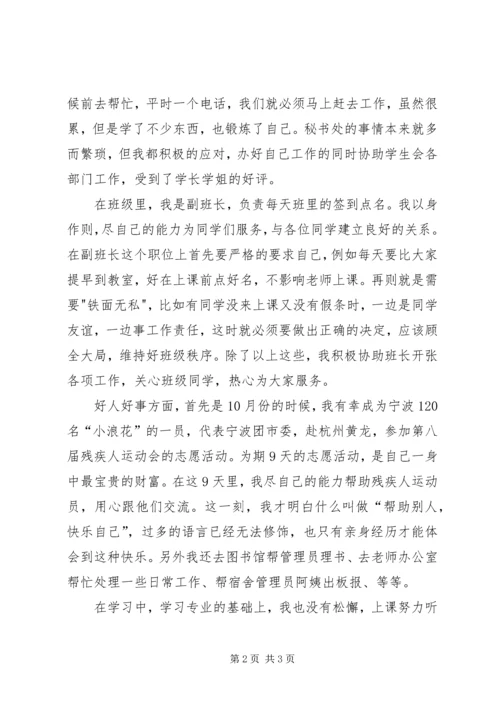 候前去帮忙，平时一个电话，我们就必须马上赶去工作，虽然很累，但是学了不少东西，也锻炼了自己。秘书处的事情本来就多而繁琐，但我都积极的应对，办好自己工作的同时协助学生会各部门工作，受到了学长学姐的好评。

在班级里，我是副班长，负责每天班里的签到点名。我以身作则，尽自己的能力为同学们服务，与各位同学建立良好的关系。在副班长这个职位上首先要严格的要求自己，例如每天要比大家提早到教室，好在上课前点好名，不影响老师上课。再则就是需要"铁面无私"，比如有同学没来上课又没有假条时，一边是同学友谊，一边事工作责任，这时就必须要做出正确的决定，应该顾全大局，维持好班级秩序。除了以上这些，我积极协助班长开张各项工作，关心班级同学，热心为大家服务。

好人好事方面，首先是10月份的时候，我有幸成为宁波120名“小浪花”的一员，代表宁波团市委，赴杭州黄龙，参加第八届残疾人运动会的志愿活动。为期9天的志愿活动，是自己一身中最宝贵的财富。在这9天里，我尽自己的能力帮助残疾人运动员，用心跟他们交流。这一刻，我才明白什么叫做“帮助别人，快乐自己”，过多的语言已经无法修饰，也只有亲身经历才能体会到这种快乐。另外我还去图书馆帮管理员理书、去老师办公室帮忙处理一些日常工作、帮宿舍管理员阿姨出板报、等等。

在学习中，学习专业的基础上，我也没有松懈，上课努力听

第2页 共3页